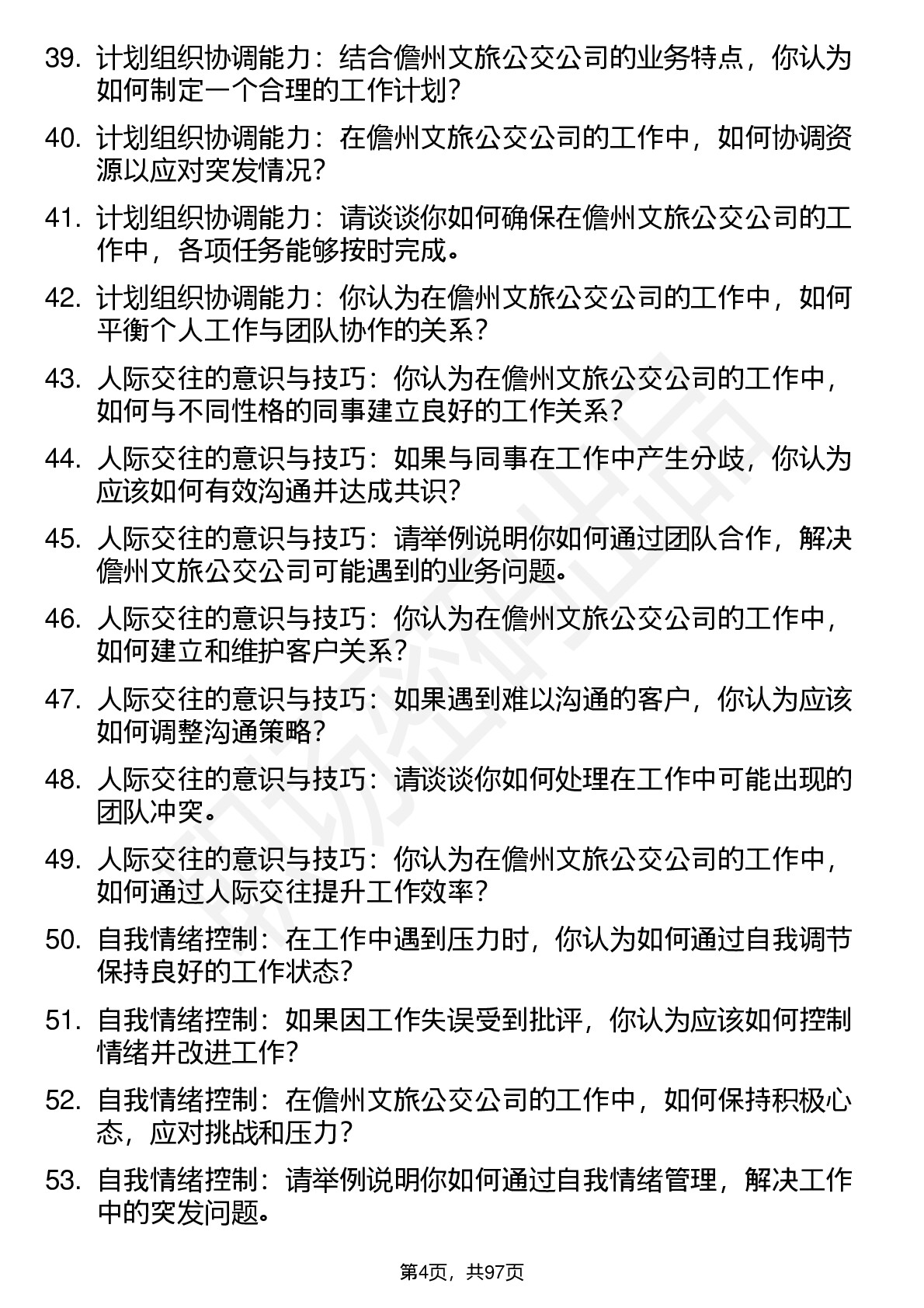 39. 计划组织协调能力：结合儋州文旅公交公司的业务特点，你认为如何制定一个合理的工作计划？

40. 计划组织协调能力：在儋州文旅公交公司的工作中，如何协调资源以应对突发情况？

41. 计划组织协调能力：请谈谈你如何确保在儋州文旅公交公司的工作中，各项任务能够按时完成。

42. 计划组织协调能力：你认为在儋州文旅公交公司的工作中，如何平衡个人工作与团队协作的关系？

43. 人际交往的意识与技巧：你认为在儋州文旅公交公司的工作中，如何与不同性格的同事建立良好的工作关系？

44. 人际交往的意识与技巧：如果与同事在工作中产生分歧，你认为应该如何有效沟通并达成共识？

45. 人际交往的意识与技巧：请举例说明你如何通过团队合作，解决儋州文旅公交公司可能遇到的业务问题。

46. 人际交往的意识与技巧：你认为在儋州文旅公交公司的工作中，如何建立和维护客户关系？

47. 人际交往的意识与技巧：如果遇到难以沟通的客户，你认为应该如何调整沟通策略？

48. 人际交往的意识与技巧：请谈谈你如何处理在工作中可能出现的团队冲突。

49. 人际交往的意识与技巧：你认为在儋州文旅公交公司的工作中，如何通过人际交往提升工作效率？

50. 自我情绪控制：在工作中遇到压力时，你认为如何通过自我调节保持良好的工作状态？

51. 自我情绪控制：如果因工作失误受到批评，你认为应该如何控制情绪并改进工作？

52. 自我情绪控制：在儋州文旅公交公司的工作中，如何保持积极心态，应对挑战和压力？

53. 自我情绪控制：请举例说明你如何通过自我情绪管理，解决工作中的突发问题。

第4页，共97页